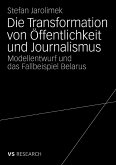 Stefan Jarolimek

Die Transformation von Öffentlichkeit und Journalismus

Modellentwurf und das Fallbeispiel Belarus

VS RESEARCH